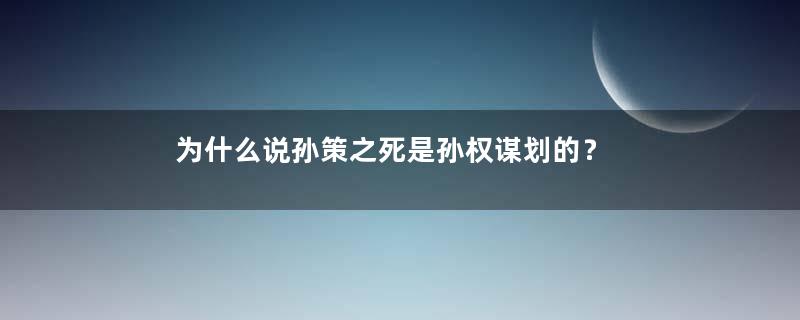 为什么说孙策之死是孙权谋划的？